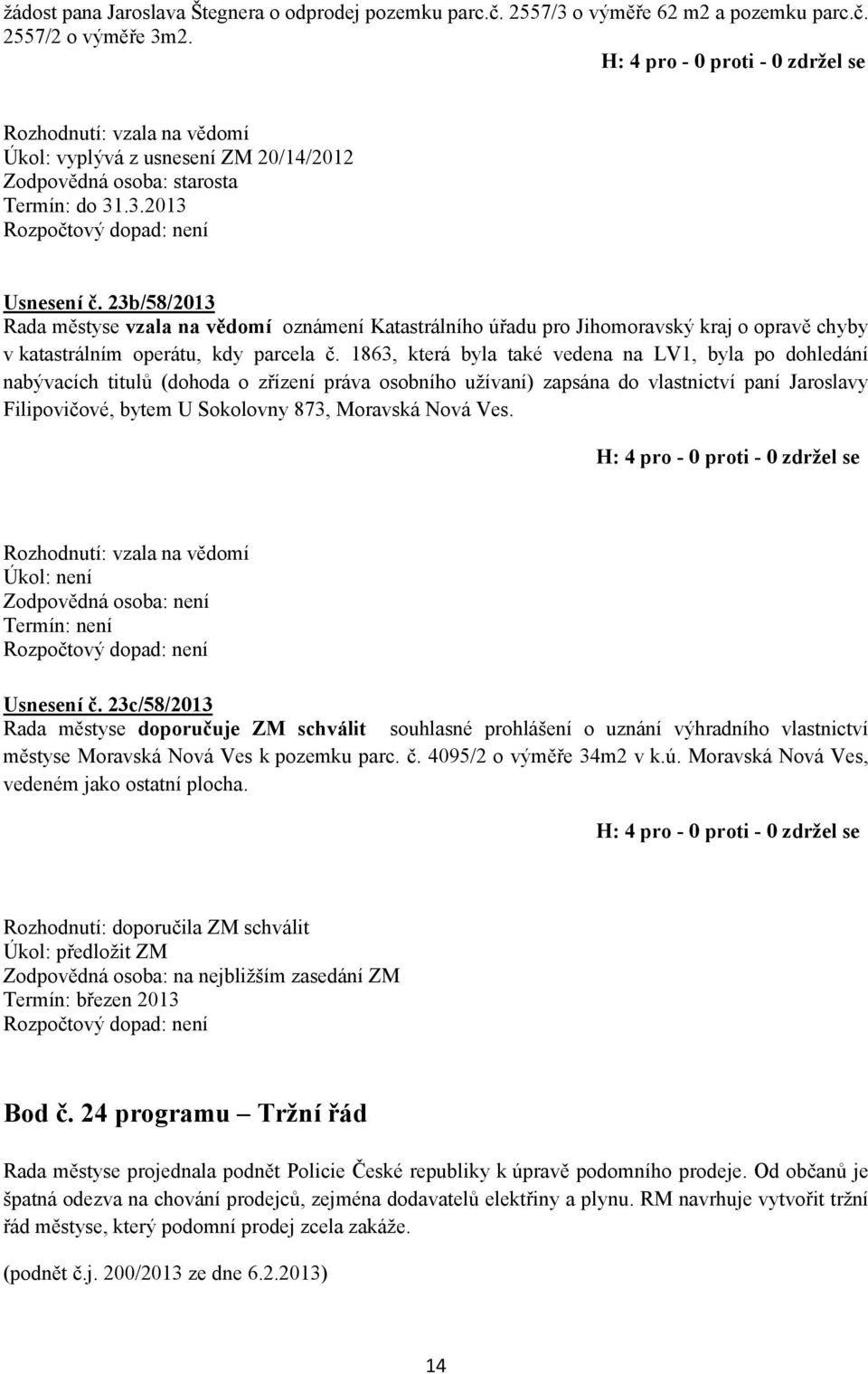 žádost pana Jaroslava Štegnera o odprodej pozemku parc.č. 2557/3 o výměře 62 m2 a pozemku parc.č. 2557/2 o výměře 3m2.

H: 4 pro - 0 proti - 0 zdržel se

Rozhodnutí: vzala na vědomí
Úkol: vyplývá z usnesení ZM 20/14/2012
Zodpovědná osoba: starosta
Termín: do 31.3.2013
Rozpočtový dopad: není

Usnesení č. 23b/58/2013
Rada městyse vzala na vědomí oznámení Katastrálního úřadu pro Jihomoravský kraj o opravě chyby v katastrálním operátu, kdy parcela č. 1863, která byla také vedena na LV1, byla po dohledání nabývacích titulů (dohoda o zřízení práva osobního užívaní) zapsána do vlastnictví paní Jaroslavy Filipovičové, bytem U Sokolovny 873, Moravská Nová Ves.

H: 4 pro - 0 proti - 0 zdržel se

Rozhodnutí: vzala na vědomí
Úkol: není
Zodpovědná osoba: není
Termín: není
Rozpočtový dopad: není

Usnesení č. 23c/58/2013
Rada městyse doporučuje ZM schválit souhlasné prohlášení o uznání výhradního vlastnictví městyse Moravská Nová Ves k pozemku parc. č. 4095/2 o výměře 34m2 v k.ú. Moravská Nová Ves, vedeném jako ostatní plocha.

H: 4 pro - 0 proti - 0 zdržel se

Rozhodnutí: doporučila ZM schválit
Úkol: předložit ZM
Zodpovědná osoba: na nejbližším zasedání ZM
Termín: březen 2013
Rozpočtový dopad: není

Bod č. 24 programu – Tržní řád

Rada městyse projednala podnět Policie České republiky k úpravě podomního prodeje. Od občanů je špatná odezva na chování prodejců, zejména dodavatelů elektřiny a plynu. RM navrhuje vytvořit tržní řád městyse, který podomní prodej zcela zakáže.

(podnět č.j. 200/2013 ze dne 6.2.2013)

14